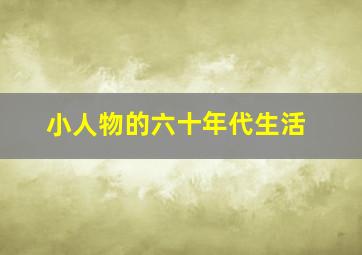 小人物的六十年代生活